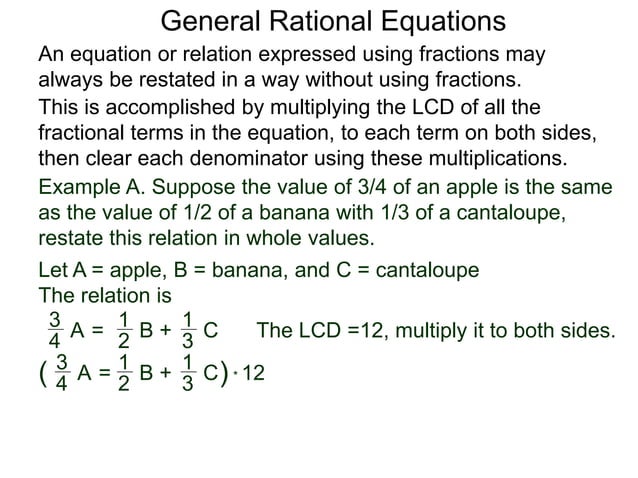 General Rational Equations

An equation or relation expressed using fractions may always be restated in a way without using fractions.

This is accomplished by multiplying the LCD of all the fractional terms in the equation, to each term on both sides, then clear each denominator using these multiplications.

Example A. Suppose the value of 3/4 of an apple is the same as the value of 1/2 of a banana with 1/3 of a cantaloupe, restate this relation in whole values.

Let A = apple, B = banana, and C = cantaloupe
The relation is

$\frac{3}{4}A = \frac{1}{2}B + \frac{1}{3}C$ The LCD =12, multiply it to both sides.

$(\frac{3}{4}A = \frac{1}{2}B + \frac{1}{3}C) \cdot 12$